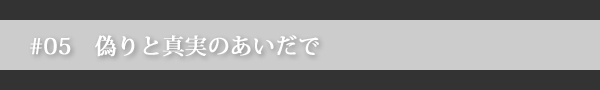 #05　偽りと真実のあいだで